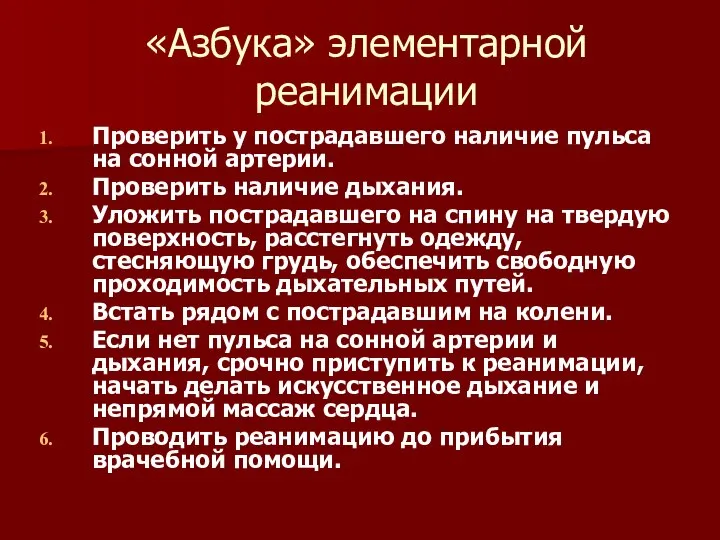 «Азбука» элементарной реанимации

1. Проверить у пострадавшего наличие пульса на сонной артерии.
2. Проверить наличие дыхания.
3. Уложить пострадавшего на спину на твердую поверхность, расстегнуть одежду, стесняющую грудь, обеспечить свободную проходимость дыхательных путей.
4. Встать рядом с пострадавшим на колени.
5. Если нет пульса на сонной артерии и дыхания, срочно приступить к реанимации, начать делать искусственное дыхание и непрямой массаж сердца.
6. Проводить реанимацию до прибытия врачебной помощи.